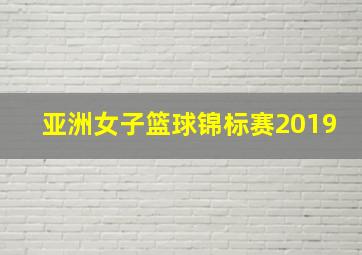 亚洲女子篮球锦标赛2019